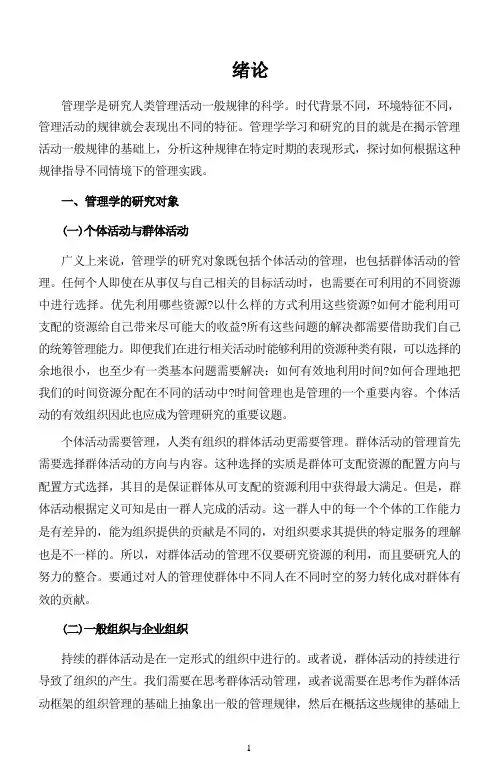 绪论

管理学是研究人类管理活动一般规律的科学。时代背景不同，环境特征不同，管理活动的规律就会表现出不同的特征。管理学学习和研究的目的就是在揭示管理活动一般规律的基础上，分析这种规律在特定时期的表现形式，探讨如何根据这种规律指导不同情境下的管理实践。

一、管理学的研究对象

(一)个体活动与群体活动

广义上来说，管理学的研究对象既包括个体活动的管理，也包括群体活动的管理。任何个人即使在从事仅与自己相关的目标活动时，也需要在可利用的不同资源中进行选择。优先利用哪些资源?以什么样的方式利用这些资源?如何才能利用可支配的资源给自己带来尽可能大的收益?所有这些问题的解决都需要借助我们自己的统筹管理能力。即便我们在进行相关活动时能够利用的资源种类有限，可以选择的余地很小，也至少有一类基本问题需要解决：如何有效地利用时间?如何合理地把我们的时间资源分配在不同的活动中?时间管理也是管理的一个重要内容。个体活动的有效组织因此也应成为管理研究的重要议题。

个体活动需要管理，人类有组织的群体活动更需要管理。群体活动的管理首先需要选择群体活动的方向与内容。这种选择的实质是群体可支配资源的配置方向与配置方式选择，其目的是保证群体从可支配的资源利用中获得最大满足。但是，群体活动根据定义可知是由一群人完成的活动。这一群人中的每一个个体的工作能力是有差异的，能为组织提供的贡献是不同的，对组织要求其提供的特定服务的理解也是不一样的。所以，对群体活动的管理不仅要研究资源的利用，而且要研究人的努力的整合。要通过对人的管理使群体中不同人在不同时空的努力转化成对群体有效的贡献。

(二)一般组织与企业组织

持续的群体活动是在一定形式的组织中进行的。或者说，群体活动的持续进行导致了组织的产生。我们需要在思考群体活动管理，或者说需要在思考作为群体活动框架的组织管理的基础上抽象出一般的管理规律，然后在概括这些规律的基础上

1